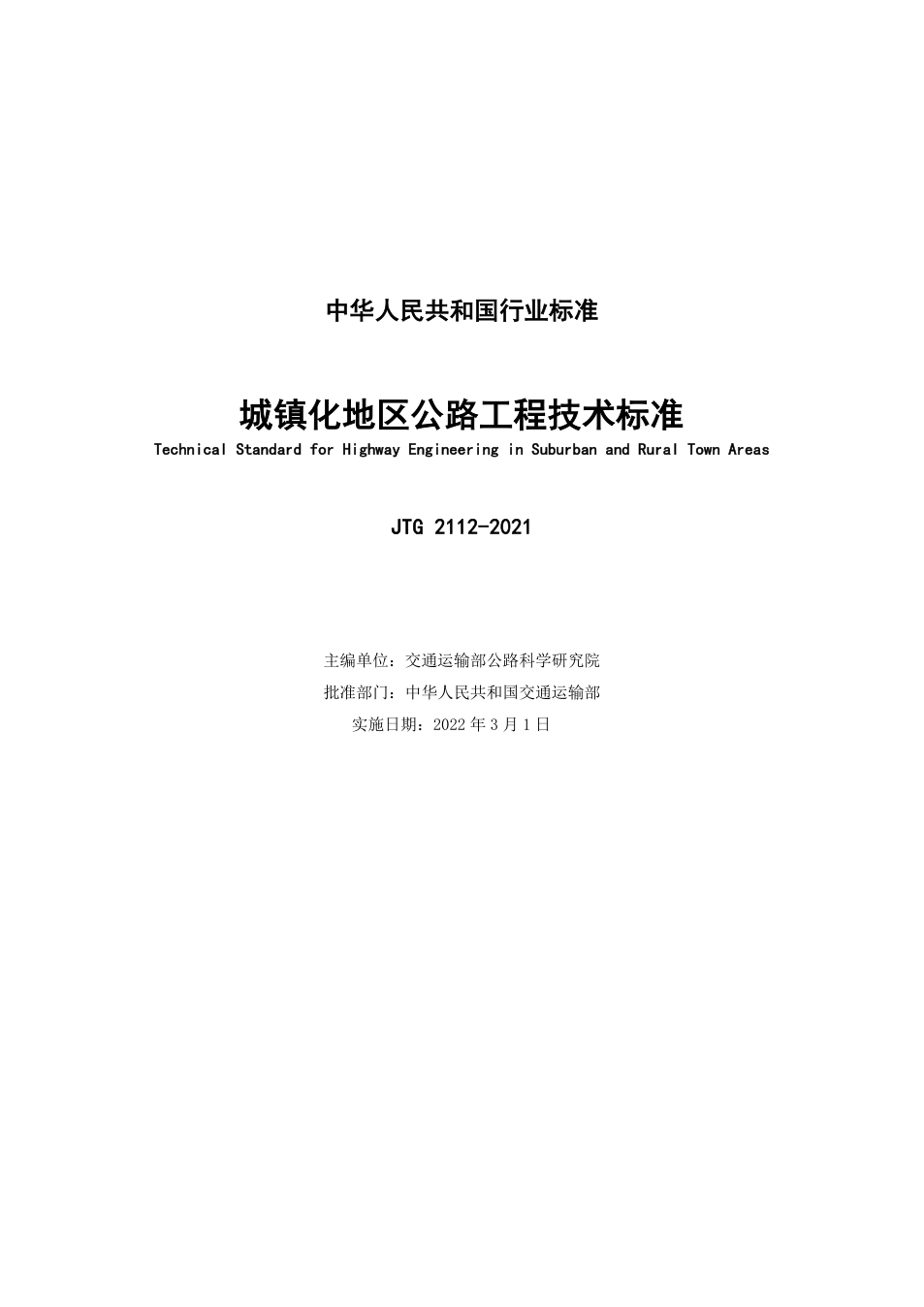 中华人民共和国行业标准

城镇化地区公路工程技术标准

Technical Standard for Highway Engineering in Suburban and Rural Town Areas

JTG 2112-2021

主编单位：交通运输部公路科学研究院

批准部门：中华人民共和国交通运输部

实施日期：2022 年 3 月 1 日